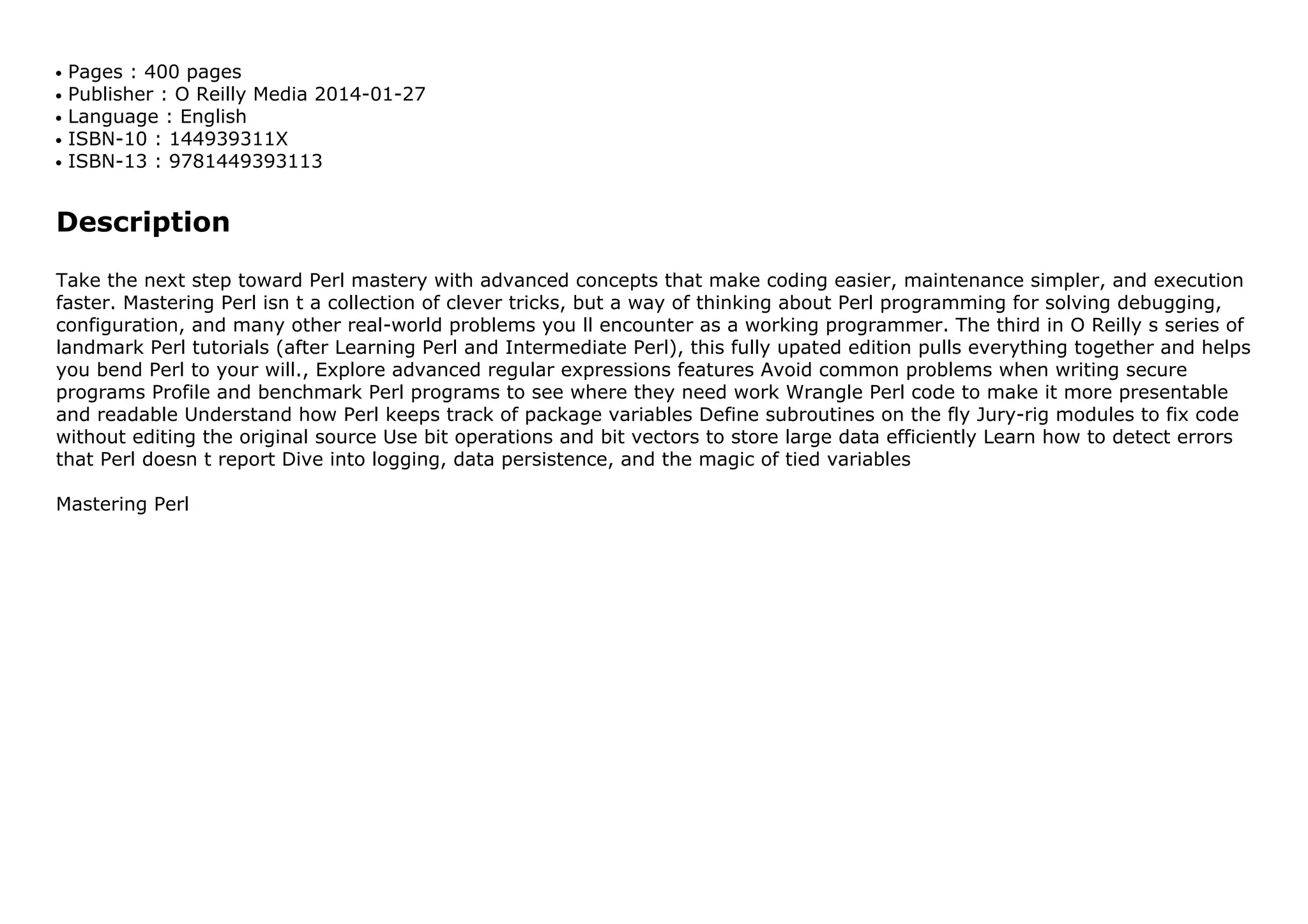 • Pages : 400 pages
• Publisher : O Reilly Media 2014-01-27
• Language : English
• ISBN-10 : 144939311X
• ISBN-13 : 9781449393113

Description

Take the next step toward Perl mastery with advanced concepts that make coding easier, maintenance simpler, and execution faster. Mastering Perl isn t a collection of clever tricks, but a way of thinking about Perl programming for solving debugging, configuration, and many other real-world problems you ll encounter as a working programmer. The third in O Reilly s series of landmark Perl tutorials (after Learning Perl and Intermediate Perl), this fully upated edition pulls everything together and helps you bend Perl to your will., Explore advanced regular expressions features Avoid common problems when writing secure programs Profile and benchmark Perl programs to see where they need work Wrangle Perl code to make it more presentable and readable Understand how Perl keeps track of package variables Define subroutines on the fly Jury-rig modules to fix code without editing the original source Use bit operations and bit vectors to store large data efficiently Learn how to detect errors that Perl doesn t report Dive into logging, data persistence, and the magic of tied variables

Mastering Perl